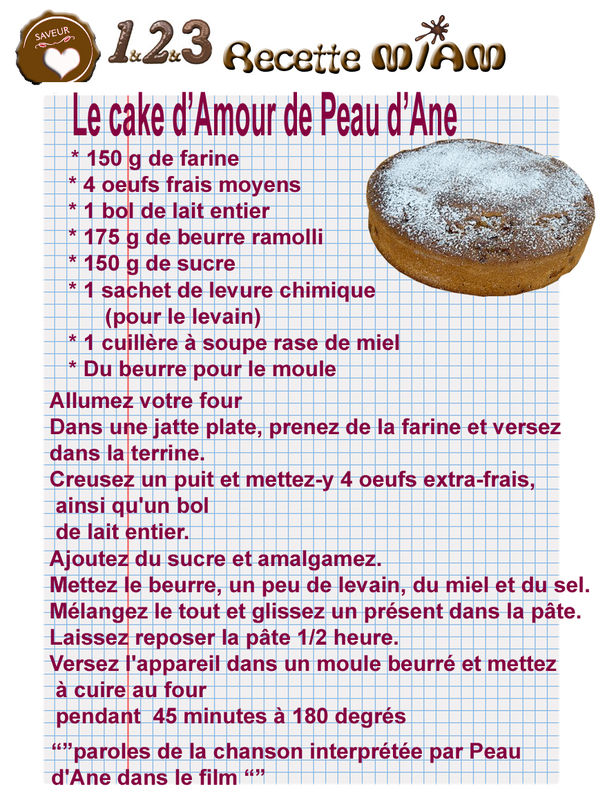 SAVEUR

1&2&3 Recette MIAM

Le cake d'Amour de Peau d'Ane

* 150 g de farine
* 4 oeufs frais moyens
* 1 bol de lait entier
* 175 g de beurre ramolli
* 150 g de sucre
* 1 sachet de levure chimique (pour le levain)
* 1 cuillère à soupe rase de miel
* Du beurre pour le moule

Allumez votre four
Dans une jatte plate, prenez de la farine et versez dans la terrine.
Creusez un puit et mettez-y 4 oeufs extra-frais, ainsi qu'un bol de lait entier.
Ajoutez du sucre et amalgamez.
Mettez le beurre, un peu de levain, du miel et du sel.
Mélangez le tout et glissez un présent dans la pâte.
Laissez reposer la pâte 1/2 heure.
Versez l'appareil dans un moule beurré et mettez à cuire au four pendant 45 minutes à 180 degrés

“”paroles de la chanson interprétée par Peau d'Ane dans le film “”